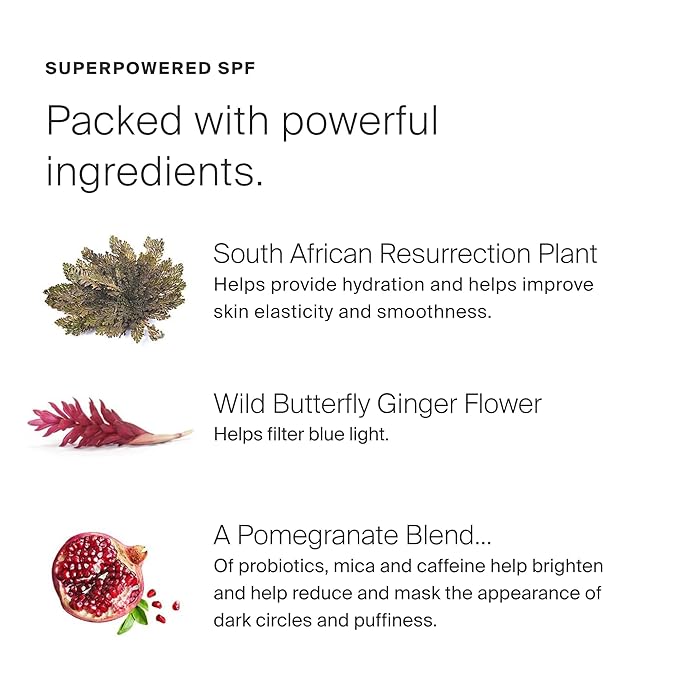 SUPERPOWERED SPF

Packed with powerful ingredients.

South African Resurrection Plant
Helps provide hydration and helps improve skin elasticity and smoothness.

Wild Butterfly Ginger Flower
Helps filter blue light.

A Pomegranate Blend...
Of probiotics, mica and caffeine help brighten and help reduce and mask the appearance of dark circles and puffiness.